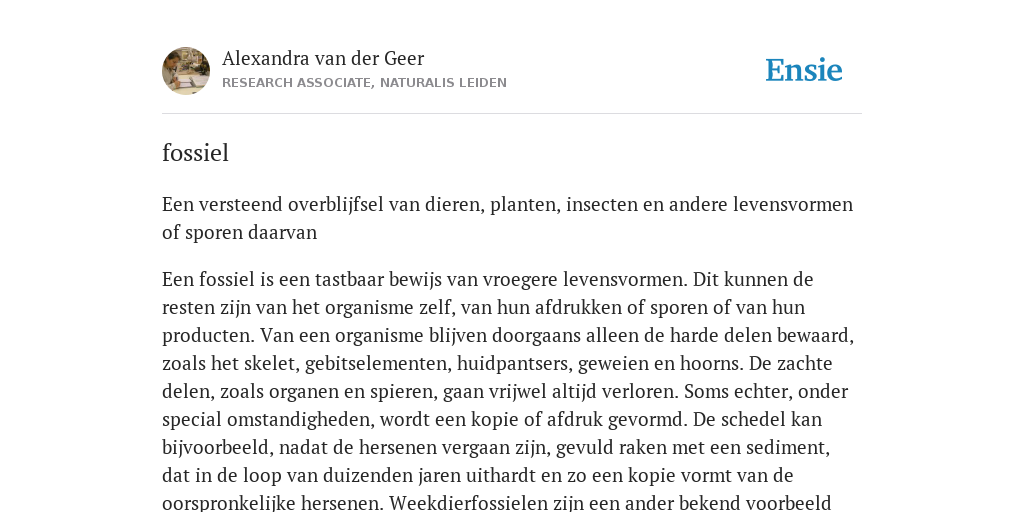 Alexandra van der Geer
RESEARCH ASSOCIATE, NATURALIS LEIDEN

Ensie

fossiel

Een versteend overblijfsel van dieren, planten, insecten en andere levensvormen of sporen daarvan

Een fossiel is een tastbaar bewijs van vroegere levensvormen. Dit kunnen de resten zijn van het organisme zelf, van hun afdrukken of sporen of van hun producten. Van een organisme blijven doorgaans alleen de harde delen bewaard, zoals het skelet, gebitselementen, huidpantsers, geweien en hoorns. De zachte delen, zoals organen en spieren, gaan vrijwel altijd verloren. Soms echter, onder special omstandigheden, wordt een kopie of afdruk gevormd. De schedel kan bijvoorbeeld, nadat de hersenen vergaan zijn, gevuld raken met een sediment, dat in de loop van duizenden jaren uithardt en zo een kopie vormt van de oorspronkelijke hersenen. Weekdierfossielen zijn een ander bekend voorbeeld